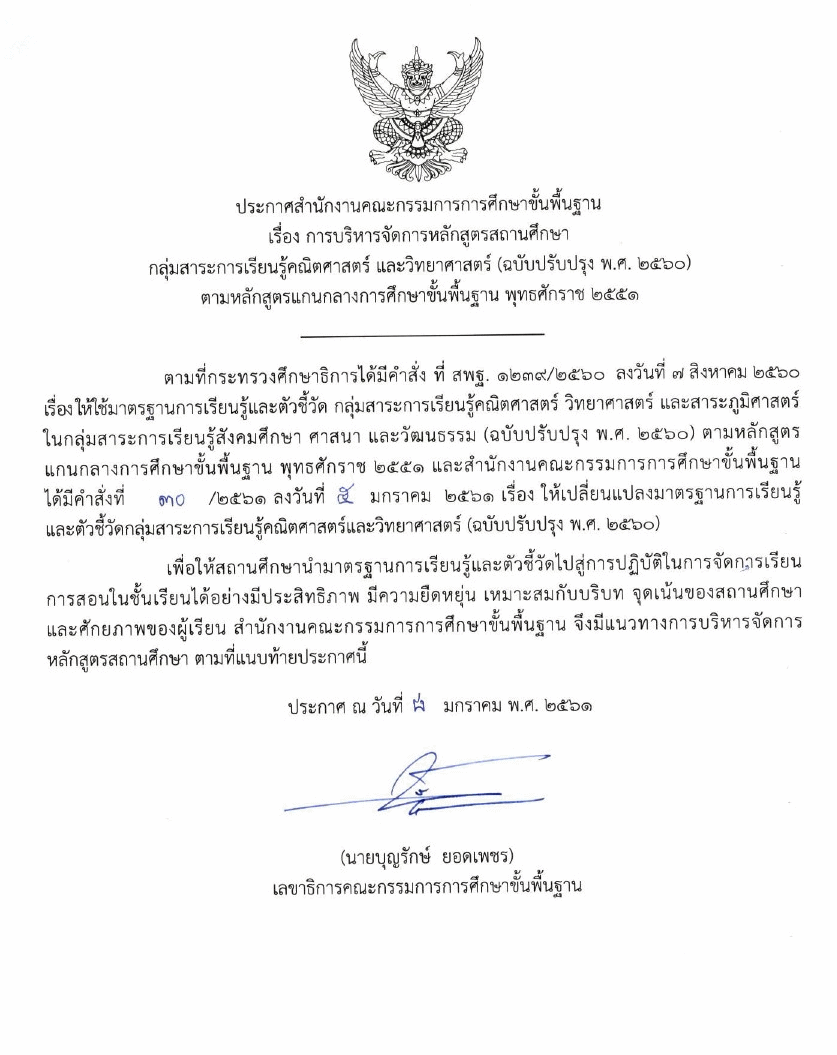 ประกาศสำนักงานคณะกรรมการการศึกษาขั้นพื้นฐาน
เรื่อง การบริหารจัดการหลักสูตรสถานศึกษา
กลุ่มสาระการเรียนรู้คณิตศาสตร์ และวิทยาศาสตร์ (ฉบับปรับปรุง พ.ศ. ๒๕๖๐)
ตามหลักสูตรแกนกลางการศึกษาขั้นพื้นฐาน พุทธศักราช ๒๕๕๑

ตามที่กระทรวงศึกษาธิการได้มีคำสั่ง ที่ สพฐ. ๑๒๓๙/๒๕๖๐ ลงวันที่ ๗ สิงหาคม ๒๕๖๐ เรื่อง ให้ใช้มาตรฐานการเรียนรู้และตัวชี้วัด กลุ่มสาระการเรียนรู้คณิตศาสตร์ วิทยาศาสตร์ และสาระภูมิศาสตร์ ในกลุ่มสาระการเรียนรู้สังคมศึกษา ศาสนา และวัฒนธรรม (ฉบับปรับปรุง พ.ศ. ๒๕๖๐) ตามหลักสูตรแกนกลางการศึกษาขั้นพื้นฐาน พุทธศักราช ๒๕๕๑ และสำนักงานคณะกรรมการการศึกษาขั้นพื้นฐาน ได้มีคำสั่งที่ ๓๐ /๒๕๖๑ ลงวันที่ ๕ มกราคม ๒๕๖๑ เรื่อง ให้เปลี่ยนแปลงมาตรฐานการเรียนรู้และตัวชี้วัดกลุ่มสาระการเรียนรู้คณิตศาสตร์และวิทยาศาสตร์ (ฉบับปรับปรุง พ.ศ. ๒๕๖๐)

เพื่อให้สถานศึกษานำมาตรฐานการเรียนรู้และตัวชี้วัดไปสู่การปฏิบัติในการจัดการเรียนการสอนในชั้นเรียนได้อย่างมีประสิทธิภาพ มีความยืดหยุ่น เหมาะสมกับบริบท จุดเน้นของสถานศึกษา และศักยภาพของผู้เรียน สำนักงานคณะกรรมการการศึกษาขั้นพื้นฐาน จึงมีแนวทางการบริหารจัดการหลักสูตรสถานศึกษา ตามที่แนบท้ายประกาศนี้

ประกาศ ณ วันที่ ๘ มกราคม พ.ศ. ๒๕๖๑

(นายบุญรักษ์ ยอดเพชร)
เลขาธิการคณะกรรมการการศึกษาขั้นพื้นฐาน